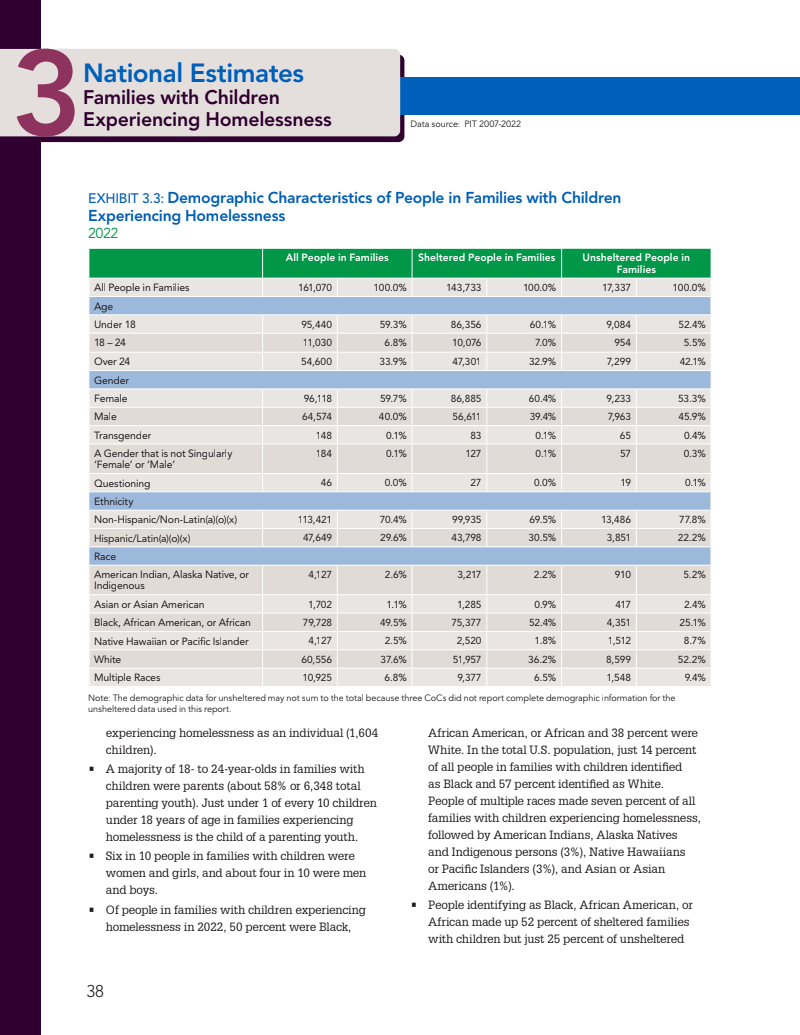 3 National Estimates
Families with Children Experiencing Homelessness

Data source: PIT 2007-2022

EXHIBIT 3.3: Demographic Characteristics of People in Families with Children Experiencing Homelessness
2022

| | All People in Families | | Sheltered People in Families | | Unsheltered People in Families | |
|---|---|---|---|---|---|---|
| All People in Families | 161,070 | 100.0% | 143,733 | 100.0% | 17,337 | 100.0% |
| Age | | | | | | |
| Under 18 | 95,440 | 59.3% | 86,356 | 60.1% | 9,084 | 52.4% |
| 18 – 24 | 11,030 | 6.8% | 10,076 | 7.0% | 954 | 5.5% |
| Over 24 | 54,600 | 33.9% | 47,301 | 32.9% | 7,299 | 42.1% |
| Gender | | | | | | |
| Female | 96,118 | 59.7% | 86,885 | 60.4% | 9,233 | 53.3% |
| Male | 64,574 | 40.0% | 56,611 | 39.4% | 7,963 | 45.9% |
| Transgender | 148 | 0.1% | 83 | 0.1% | 65 | 0.4% |
| A Gender that is not Singularly 'Female' or 'Male' | 184 | 0.1% | 127 | 0.1% | 57 | 0.3% |
| Questioning | 46 | 0.0% | 27 | 0.0% | 19 | 0.1% |
| Ethnicity | | | | | | |
| Non-Hispanic/Non-Latin(a)(o)(x) | 113,421 | 70.4% | 99,935 | 69.5% | 13,486 | 77.8% |
| Hispanic/Latin(a)(o)(x) | 47,649 | 29.6% | 43,798 | 30.5% | 3,851 | 22.2% |
| Race | | | | | | |
| American Indian, Alaska Native, or Indigenous | 4,127 | 2.6% | 3,217 | 2.2% | 910 | 5.2% |
| Asian or Asian American | 1,702 | 1.1% | 1,285 | 0.9% | 417 | 2.4% |
| Black, African American, or African | 79,728 | 49.5% | 75,377 | 52.4% | 4,351 | 25.1% |
| Native Hawaiian or Pacific Islander | 4,127 | 2.5% | 2,520 | 1.8% | 1,512 | 8.7% |
| White | 60,556 | 37.6% | 51,957 | 36.2% | 8,599 | 52.2% |
| Multiple Races | 10,925 | 6.8% | 9,377 | 6.5% | 1,548 | 9.4% |

Note: The demographic data for unsheltered may not sum to the total because three CoCs did not report complete demographic information for the unsheltered data used in this report.

experiencing homelessness as an individual (1,604 children).

▪ A majority of 18- to 24-year-olds in families with children were parents (about 58% or 6,348 total parenting youth). Just under 1 of every 10 children under 18 years of age in families experiencing homelessness is the child of a parenting youth.

▪ Six in 10 people in families with children were women and girls, and about four in 10 were men and boys.

▪ Of people in families with children experiencing homelessness in 2022, 50 percent were Black, African American, or African and 38 percent were White. In the total U.S. population, just 14 percent of all people in families with children identified as Black and 57 percent identified as White. People of multiple races made seven percent of all families with children experiencing homelessness, followed by American Indians, Alaska Natives and Indigenous persons (3%), Native Hawaiians or Pacific Islanders (3%), and Asian or Asian Americans (1%).

▪ People identifying as Black, African American, or African made up 52 percent of sheltered families with children but just 25 percent of unsheltered

38